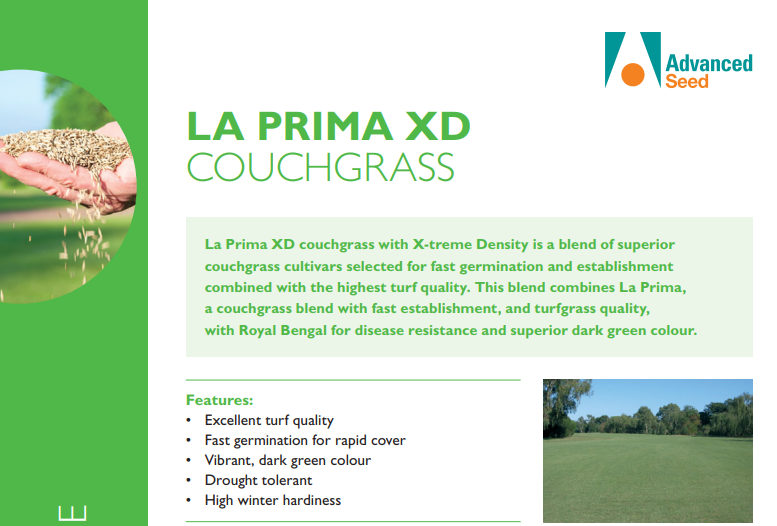 Advanced Seed

LA PRIMA XD
COUCHGRASS

La Prima XD couchgrass with X-treme Density is a blend of superior couchgrass cultivars selected for fast germination and establishment combined with the highest turf quality. This blend combines La Prima, a couchgrass blend with fast establishment, and turfgrass quality, with Royal Bengal for disease resistance and superior dark green colour.

Features:
• Excellent turf quality
• Fast germination for rapid cover
• Vibrant, dark green colour
• Drought tolerant
• High winter hardiness